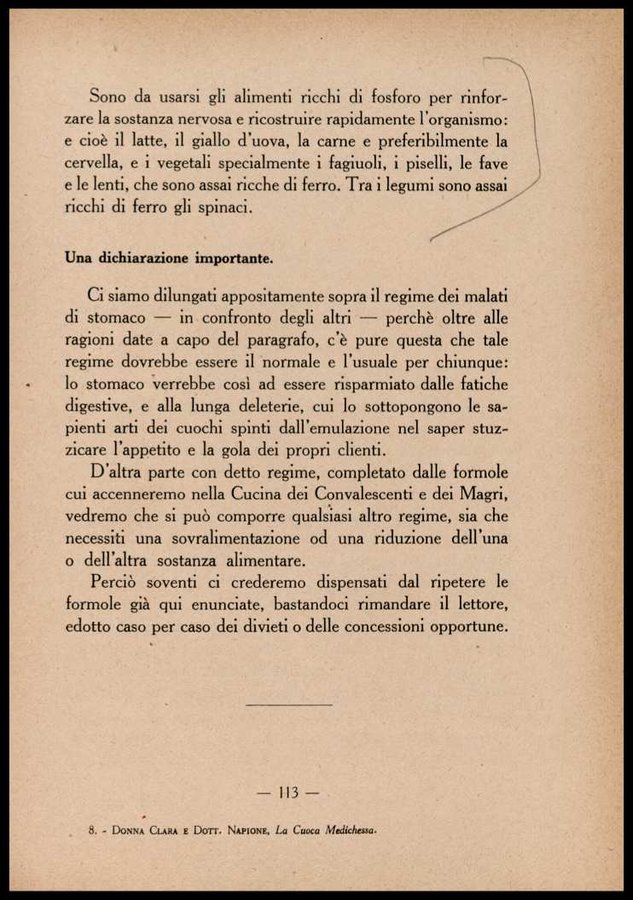 Sono da usarsi gli alimenti ricchi di fosforo per rinforzare la sostanza nervosa e ricostruire rapidamente l'organismo: e cioè il latte, il giallo d'uova, la carne e preferibilmente la cervella, e i vegetali specialmente i fagiuoli, i piselli, le fave e le lenti, che sono assai ricche di ferro. Tra i legumi sono assai ricchi di ferro gli spinaci.

Una dichiarazione importante.

Ci siamo dilungati appositamente sopra il regime dei malati di stomaco — in confronto degli altri — perchè oltre alle ragioni date a capo del paragrafo, c'è pure questa che tale regime dovrebbe essere il normale e l'usuale per chiunque: lo stomaco verrebbe così ad essere risparmiato dalle fatiche digestive, e alla lunga deleterie, cui lo sottopongono le sapienti arti dei cuochi spinti dall'emulazione nel saper stuzzicare l'appetito e la gola dei propri clienti.

D'altra parte con detto regime, completato dalle formole cui accenneremo nella Cucina dei Convalescenti e dei Magri, vedremo che si può comporre qualsiasi altro regime, sia che necessiti una sovralimentazione od una riduzione dell'una o dell'altra sostanza alimentare.

Perciò soventi ci crederemo dispensati dal ripetere le formole già qui enunciate, bastandoci rimandare il lettore, edotto caso per caso dei divieti o delle concessioni opportune.

— 113 —

8. - Donna Clara e Dott. Napione, La Cuoca Medichessa.